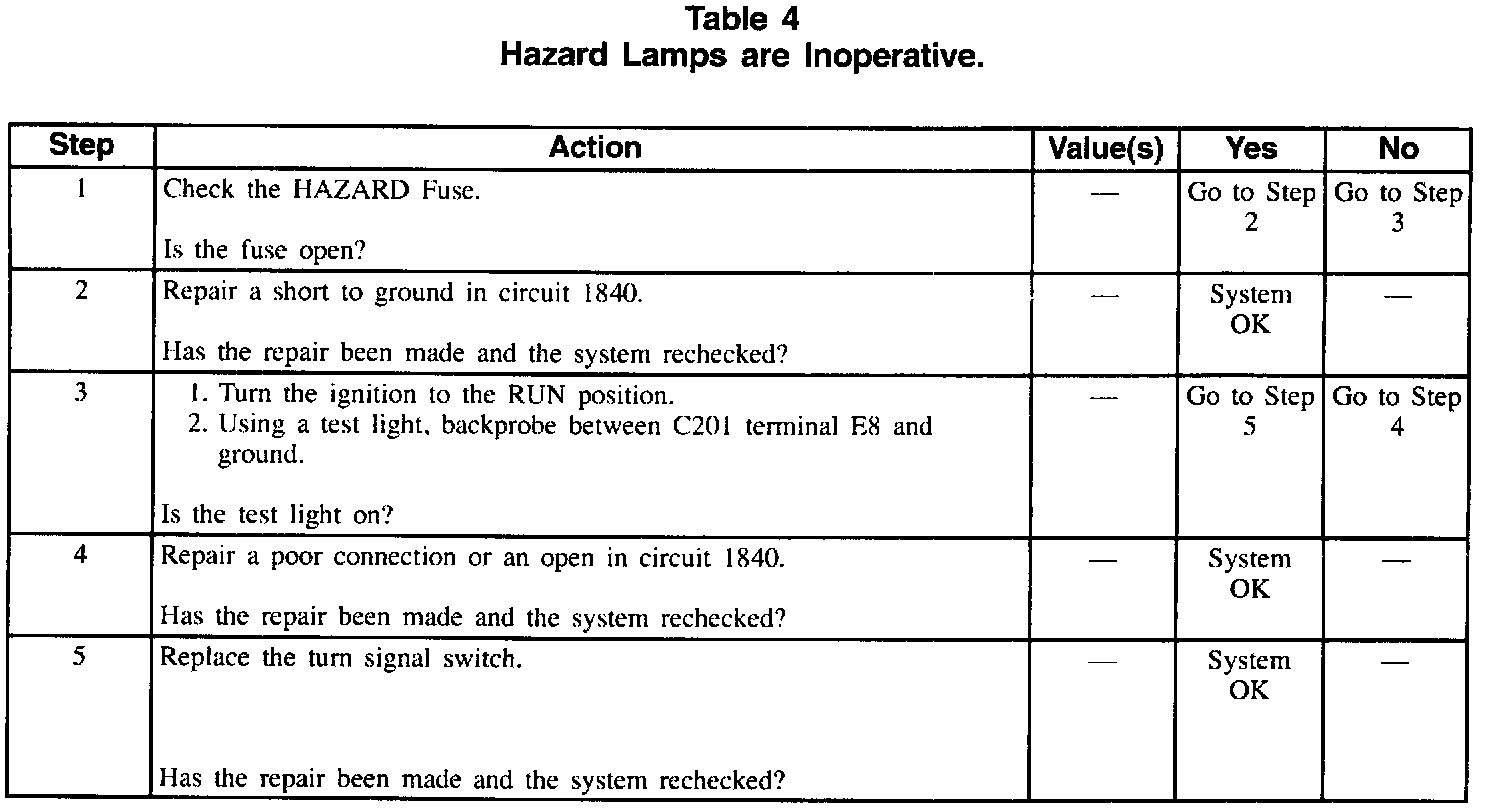 Table 4
Hazard Lamps are Inoperative.

| Step | Action | Value(s) | Yes | No |
|---|---|---|---|---|
| 1 | Check the HAZARD Fuse. Is the fuse open? | — | Go to Step 2 | Go to Step 3 |
| 2 | Repair a short to ground in circuit 1840. Has the repair been made and the system rechecked? | — | System OK | — |
| 3 | 1. Turn the ignition to the RUN position. 2. Using a test light, backprobe between C201 terminal E8 and ground. Is the test light on? | — | Go to Step 5 | Go to Step 4 |
| 4 | Repair a poor connection or an open in circuit 1840. Has the repair been made and the system rechecked? | — | System OK | — |
| 5 | Replace the turn signal switch. Has the repair been made and the system rechecked? | — | System OK | — |